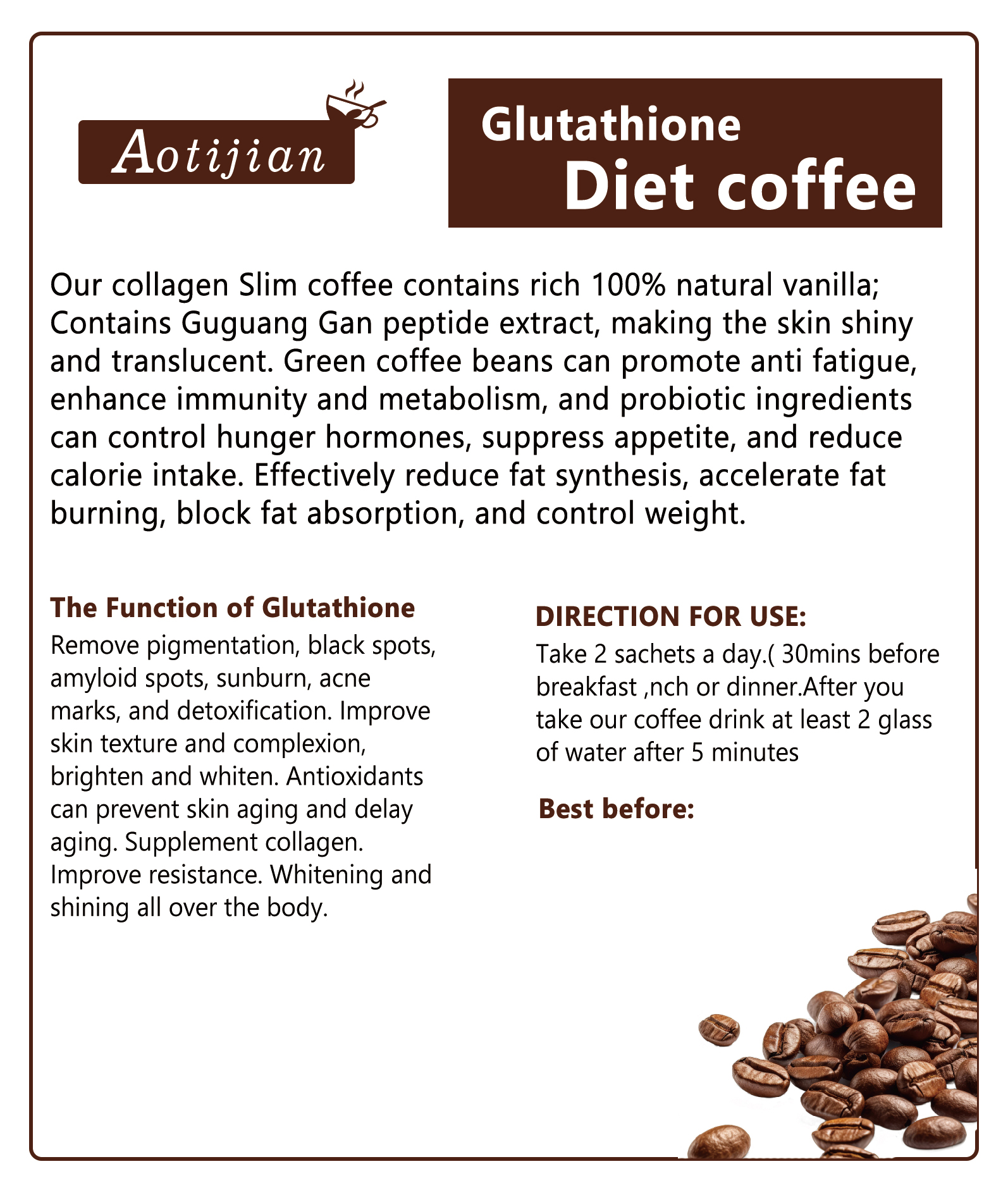 Aotijian

Glutathione
Diet coffee

Our collagen Slim coffee contains rich 100% natural vanilla; Contains Guguang Gan peptide extract, making the skin shiny and translucent. Green coffee beans can promote anti fatigue, enhance immunity and metabolism, and probiotic ingredients can control hunger hormones, suppress appetite, and reduce calorie intake. Effectively reduce fat synthesis, accelerate fat burning, block fat absorption, and control weight.

The Function of Glutathione

Remove pigmentation, black spots, amyloid spots, sunburn, acne marks, and detoxification. Improve skin texture and complexion, brighten and whiten. Antioxidants can prevent skin aging and delay aging. Supplement collagen. Improve resistance. Whitening and shining all over the body.

DIRECTION FOR USE:

Take 2 sachets a day.( 30mins before breakfast ,nch or dinner.After you take our coffee drink at least 2 glass of water after 5 minutes

Best before: